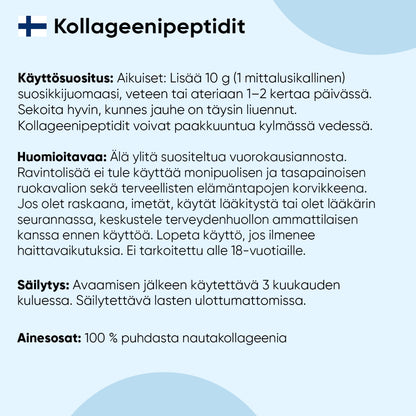 Kollageenipeptidit

Käyttösuositus: Aikuiset: Lisää 10 g (1 mittalusikallinen) suosikkijuomaasi, veteen tai ateriaan 1–2 kertaa päivässä. Sekoita hyvin, kunnes jauhe on täysin liuennut. Kollageenipeptidit voivat paakkuuntua kylmässä vedessä.

Huomioitavaa: Älä ylitä suositeltua vuorokausiannosta. Ravintolisää ei tule käyttää monipuolisen ja tasapainoisen ruokavalion sekä terveellisten elämäntapojen korvikkeena. Jos olet raskaana, imetät, käytät lääkitystä tai olet lääkärin seurannassa, keskustele terveydenhuollon ammattilaisen kanssa ennen käyttöä. Lopeta käyttö, jos ilmenee haittavaikutuksia. Ei tarkoitettu alle 18-vuotiaille.

Säilytys: Avaamisen jälkeen käytettävä 3 kuukauden kuluessa. Säilytettävä lasten ulottumattomissa.

Ainesosat: 100 % puhdasta nautakollageenia